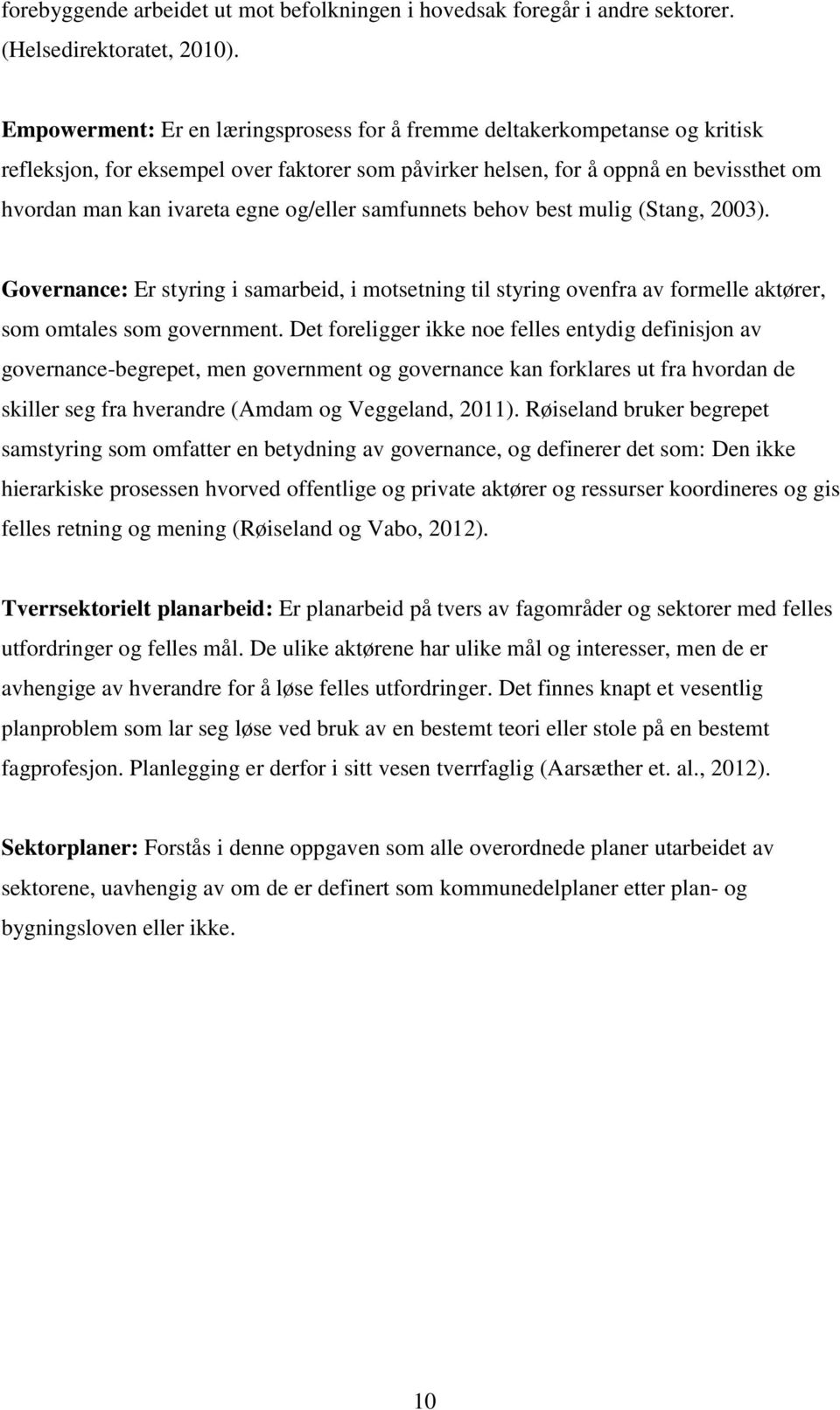 forebyggende arbeidet ut mot befolkningen i hovedsak foregår i andre sektorer. (Helsedirektoratet, 2010).

Empowerment: Er en læringsprosess for å fremme deltakerkompetanse og kritisk refleksjon, for eksempel over faktorer som påvirker helsen, for å oppnå en bevissthet om hvordan man kan ivareta egne og/eller samfunnets behov best mulig (Stang, 2003).

Governance: Er styring i samarbeid, i motsetning til styring ovenfra av formelle aktører, som omtales som government. Det foreligger ikke noe felles entydig definisjon av governance-begrepet, men government og governance kan forklares ut fra hvordan de skiller seg fra hverandre (Amdam og Veggeland, 2011). Røiseland bruker begrepet samstyring som omfatter en betydning av governance, og definerer det som: Den ikke hierarkiske prosessen hvorved offentlige og private aktører og ressurser koordineres og gis felles retning og mening (Røiseland og Vabo, 2012).

Tverrsektorielt planarbeid: Er planarbeid på tvers av fagområder og sektorer med felles utfordringer og felles mål. De ulike aktørene har ulike mål og interesser, men de er avhengige av hverandre for å løse felles utfordringer. Det finnes knapt et vesentlig planproblem som lar seg løse ved bruk av en bestemt teori eller stole på en bestemt fagprofesjon. Planlegging er derfor i sitt vesen tverrfaglig (Aarsæther et. al., 2012).

Sektorplaner: Forstås i denne oppgaven som alle overordnede planer utarbeidet av sektorene, uavhengig av om de er definert som kommunedelplaner etter plan- og bygningsloven eller ikke.

10